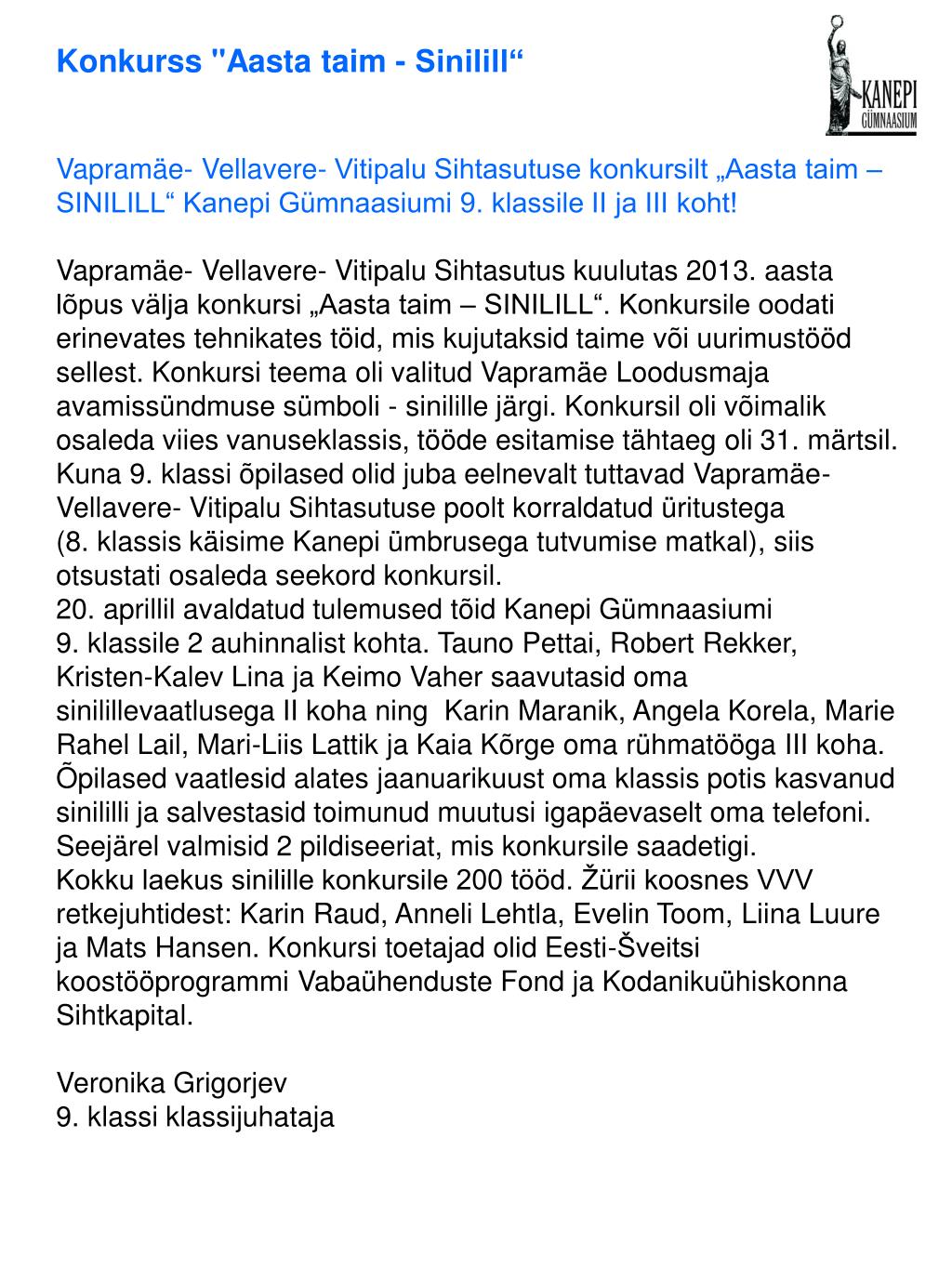 Konkurss "Aasta taim - Sinilill“

KANEPI GÜMNAASIUM

Vapramäe- Vellavere- Vitipalu Sihtasutuse konkursilt „Aasta taim – SINILILL“ Kanepi Gümnaasiumi 9. klassile II ja III koht!

Vapramäe- Vellavere- Vitipalu Sihtasutus kuulutas 2013. aasta lõpus välja konkursi „Aasta taim – SINILILL“. Konkursile oodati erinevates tehnikates töid, mis kujutaksid taime või uurimustööd sellest. Konkursi teema oli valitud Vapramäe Loodusmaja avamissündmuse sümboli - sinilille järgi. Konkursil oli võimalik osaleda viies vanuseklassis, tööde esitamise tähtaeg oli 31. märtsil. Kuna 9. klassi õpilased olid juba eelnevalt tuttavad Vapramäe- Vellavere- Vitipalu Sihtasutuse poolt korraldatud üritustega (8. klassis käisime Kanepi ümbrusega tutvumise matkal), siis otsustati osaleda seekord konkursil.
20. aprillil avaldatud tulemused tõid Kanepi Gümnaasiumi 9. klassile 2 auhinnalist kohta. Tauno Pettai, Robert Rekker, Kristen-Kalev Lina ja Keimo Vaher saavutasid oma sinilillevaatlusega II koha ning Karin Maranik, Angela Korela, Marie Rahel Lail, Mari-Liis Lattik ja Kaia Kõrge oma rühmatööga III koha. Õpilased vaatlesid alates jaanuarikuust oma klassis potis kasvanud sinililli ja salvestasid toimunud muutusi igapäevaselt oma telefoni. Seejärel valmisid 2 pildiseeriat, mis konkursile saadetigi.
Kokku laekus sinilille konkursile 200 tööd. Žürii koosnes VVV retkejuhtidest: Karin Raud, Anneli Lehtla, Evelin Toom, Liina Luure ja Mats Hansen. Konkursi toetajad olid Eesti-Šveitsi koostööprogrammi Vabaühenduste Fond ja Kodanikuühiskonna Sihtkapital.

Veronika Grigorjev
9. klassi klassijuhataja